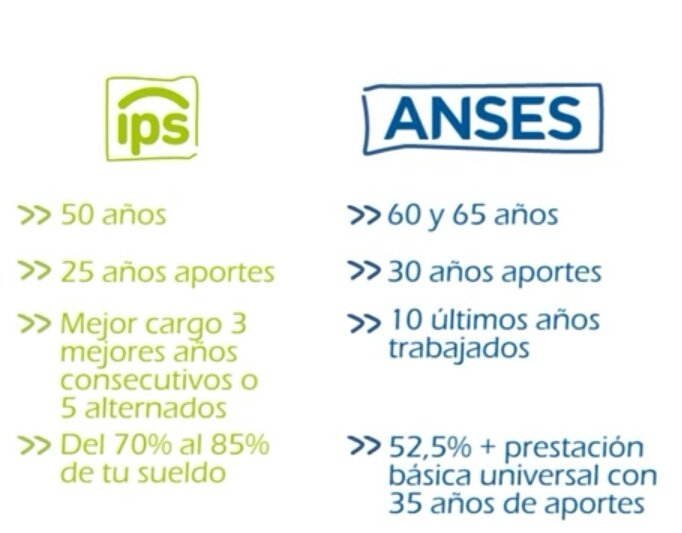 ips

>> 50 años

>> 25 años aportes

>> Mejor cargo 3 mejores años consecutivos o 5 alternados

>> Del 70% al 85% de tu sueldo

ANSES

>> 60 y 65 años

>> 30 años aportes

>> 10 últimos años trabajados

>> 52,5% + prestación básica universal con 35 años de aportes